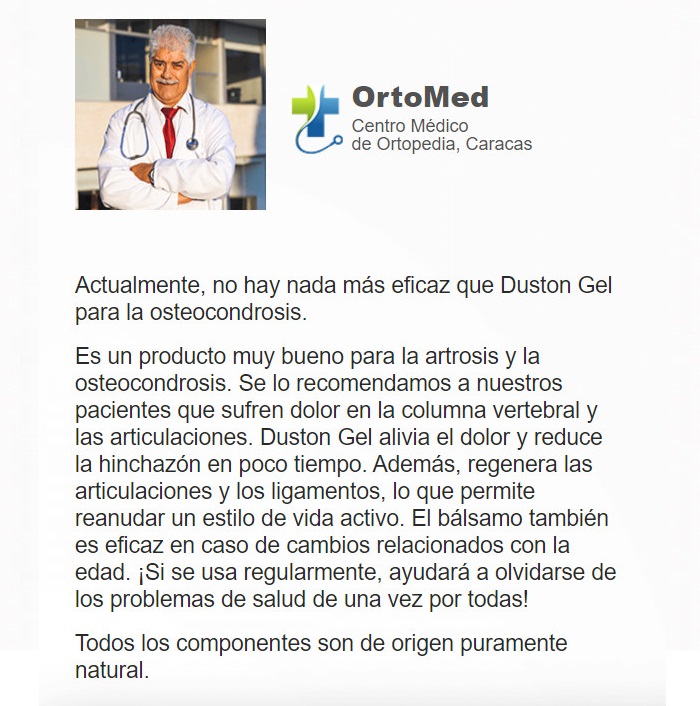 OrtoMed
Centro Médico
de Ortopedia, Caracas

Actualmente, no hay nada más eficaz que Duston Gel para la osteocondrosis.

Es un producto muy bueno para la artrosis y la osteocondrosis. Se lo recomendamos a nuestros pacientes que sufren dolor en la columna vertebral y las articulaciones. Duston Gel alivia el dolor y reduce la hinchazón en poco tiempo. Además, regenera las articulaciones y los ligamentos, lo que permite reanudar un estilo de vida activo. El bálsamo también es eficaz en caso de cambios relacionados con la edad. ¡Si se usa regularmente, ayudará a olvidarse de los problemas de salud de una vez por todas!

Todos los componentes son de origen puramente natural.